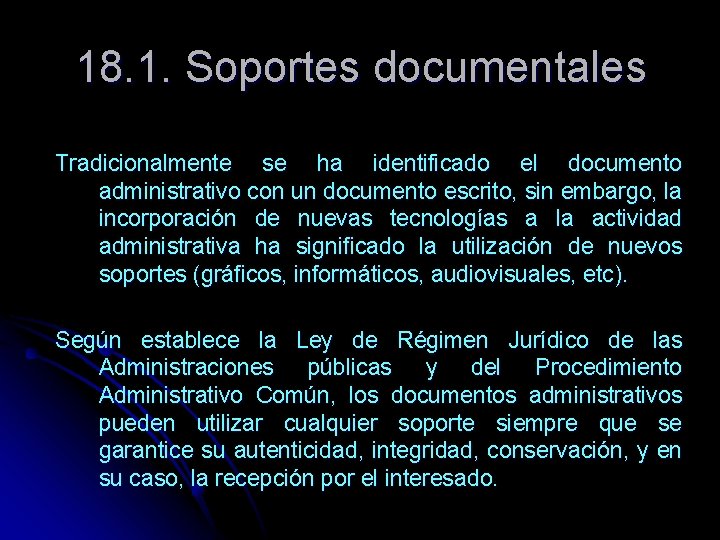 18.1. Soportes documentales

Tradicionalmente se ha identificado el documento administrativo con un documento escrito, sin embargo, la incorporación de nuevas tecnologías a la actividad administrativa ha significado la utilización de nuevos soportes (gráficos, informáticos, audiovisuales, etc).

Según establece la Ley de Régimen Jurídico de las Administraciones públicas y del Procedimiento Administrativo Común, los documentos administrativos pueden utilizar cualquier soporte siempre que se garantice su autenticidad, integridad, conservación, y en su caso, la recepción por el interesado.